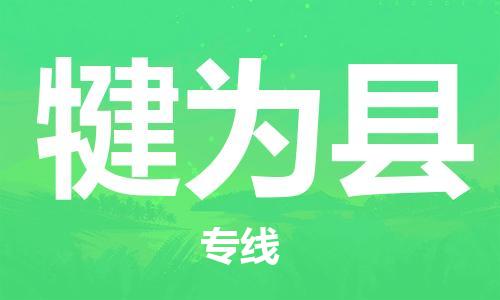 犍为县

专线